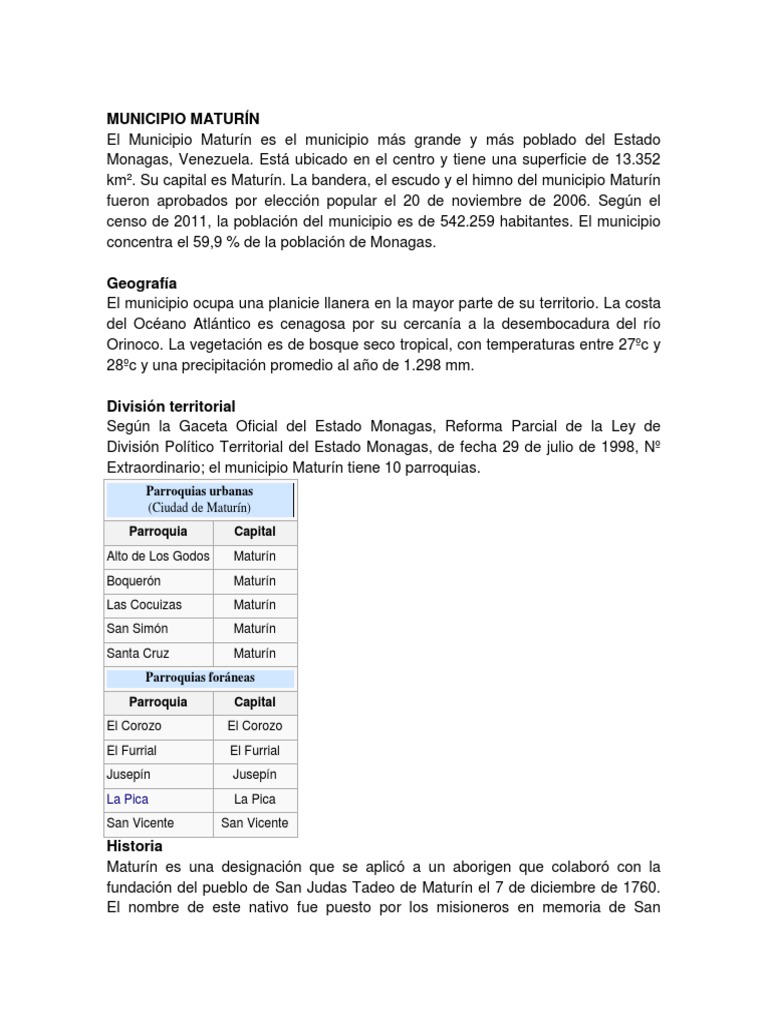 MUNICIPIO MATURÍN
El Municipio Maturín es el municipio más grande y más poblado del Estado Monagas, Venezuela. Está ubicado en el centro y tiene una superficie de 13.352 km². Su capital es Maturín. La bandera, el escudo y el himno del municipio Maturín fueron aprobados por elección popular el 20 de noviembre de 2006. Según el censo de 2011, la población del municipio es de 542.259 habitantes. El municipio concentra el 59,9 % de la población de Monagas.

Geografía
El municipio ocupa una planicie llanera en la mayor parte de su territorio. La costa del Océano Atlántico es cenagosa por su cercanía a la desembocadura del río Orinoco. La vegetación es de bosque seco tropical, con temperaturas entre 27ºc y 28ºc y una precipitación promedio al año de 1.298 mm.

División territorial
Según la Gaceta Oficial del Estado Monagas, Reforma Parcial de la Ley de División Político Territorial del Estado Monagas, de fecha 29 de julio de 1998, Nº Extraordinario; el municipio Maturín tiene 10 parroquias.

| Parroquias urbanas (Ciudad de Maturín) | |
|---|---|
| Parroquia | Capital |
| Alto de Los Godos | Maturín |
| Boquerón | Maturín |
| Las Cocuizas | Maturín |
| San Simón | Maturín |
| Santa Cruz | Maturín |
| Parroquias foráneas | |
| Parroquia | Capital |
| El Corozo | El Corozo |
| El Furrial | El Furrial |
| Jusepín | Jusepín |
| La Pica | La Pica |
| San Vicente | San Vicente |

Historia
Maturín es una designación que se aplicó a un aborigen que colaboró con la fundación del pueblo de San Judas Tadeo de Maturín el 7 de diciembre de 1760. El nombre de este nativo fue puesto por los misioneros en memoria de San